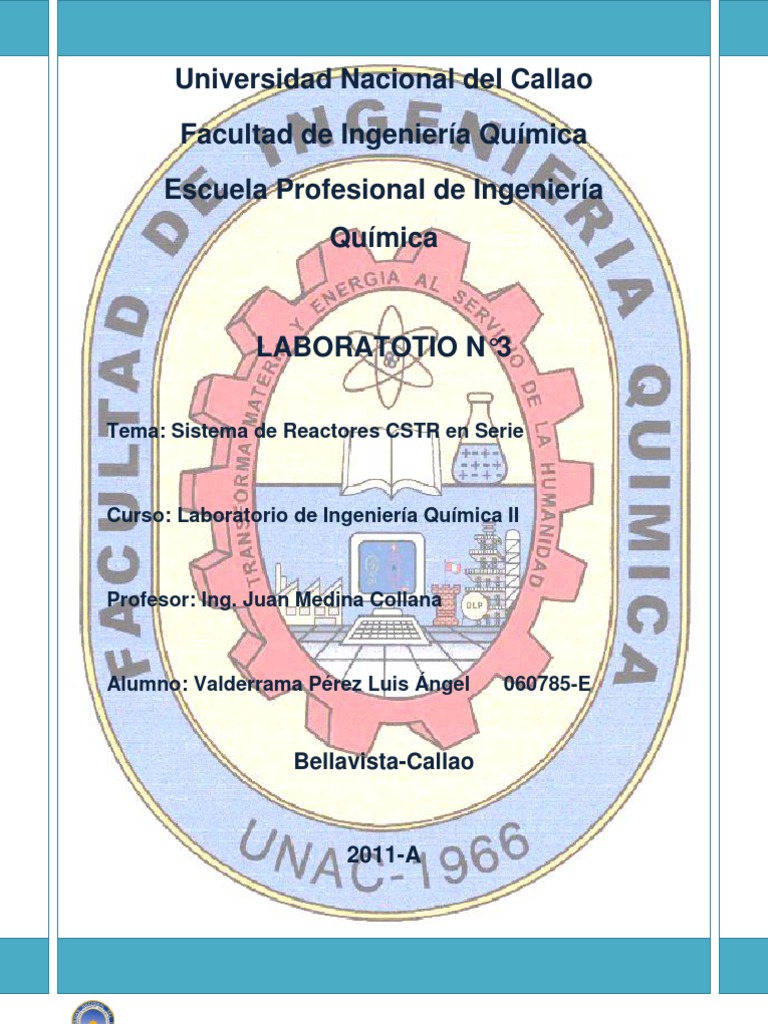 Universidad Nacional del Callao

Facultad de Ingeniería Química

Escuela Profesional de Ingeniería Química

LABORATOTIO N°3

Tema: Sistema de Reactores CSTR en Serie

Curso: Laboratorio de Ingeniería Química II

Profesor: Ing. Juan Medina Collana

Alumno: Valderrama Pérez Luis Ángel 060785-E

Bellavista-Callao

2011-A

FACULTAD DE INGENIERIA QUIMICA

TRANSFORMA MATERIA Y ENERGIA AL SERVICIO DE LA HUMANIDAD

UNAC-1966